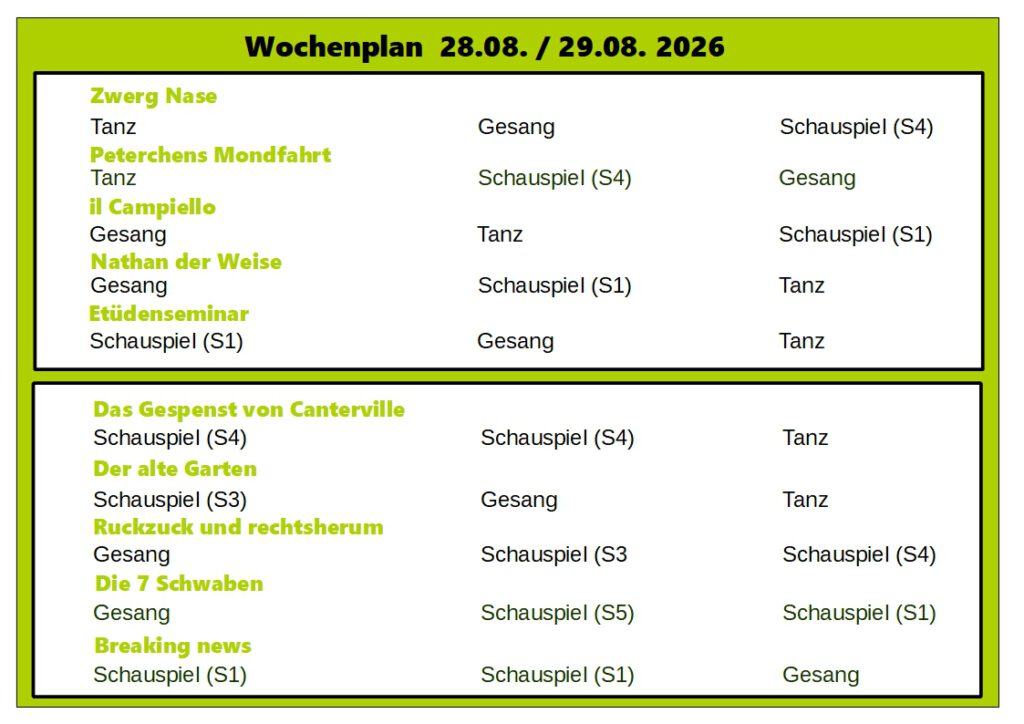 Wochenplan 28.08. / 29.08. 2026

Zwerg Nase
Tanz Gesang Schauspiel (S4)

Peterchens Mondfahrt
Tanz Schauspiel (S4) Gesang

il Campiello
Gesang Tanz Schauspiel (S1)

Nathan der Weise
Gesang Schauspiel (S1) Tanz

Etüdenseminar
Schauspiel (S1) Gesang Tanz

Das Gespenst von Canterville
Schauspiel (S4) Schauspiel (S4) Tanz

Der alte Garten
Schauspiel (S3) Gesang Tanz

Ruckzuck und rechtsherum
Gesang Schauspiel (S3 Schauspiel (S4)

Die 7 Schwaben
Gesang Schauspiel (S5) Schauspiel (S1)

Breaking news
Schauspiel (S1) Schauspiel (S1) Gesang